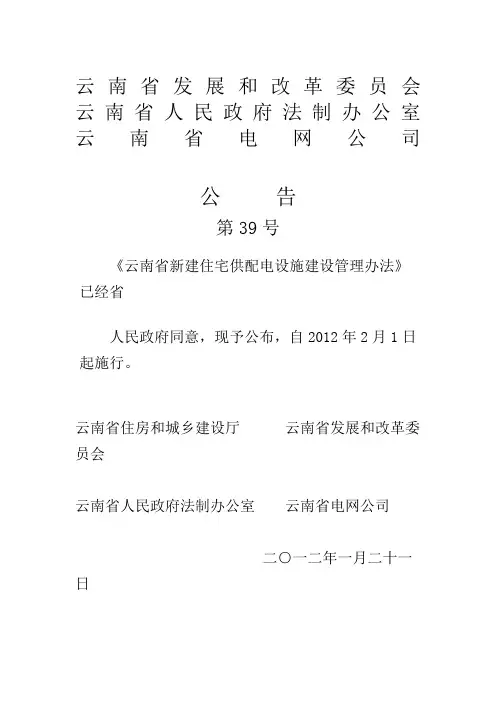 云南省发展和改革委员会
云南省人民政府法制办公室
云南省电网公司

公告
第39号

《云南省新建住宅供配电设施建设管理办法》已经省

人民政府同意，现予公布，自2012年2月1日起施行。

云南省住房和城乡建设厅　　云南省发展和改革委员会

云南省人民政府法制办公室　　云南省电网公司

二〇一二年一月二十一日